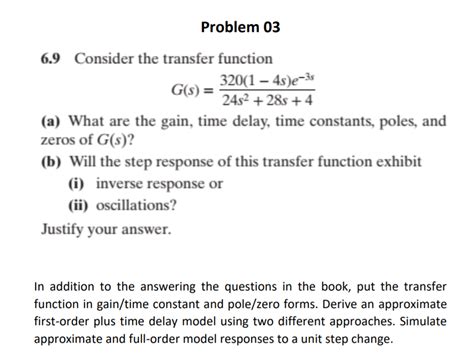 Problem 03

6.9 Consider the transfer function

$G(s) = \frac{320(1-4s)e^{-3s}}{24s^2+28s+4}$

(a) What are the gain, time delay, time constants, poles, and zeros of $G(s)$?

(b) Will the step response of this transfer function exhibit

(i) inverse response or

(ii) oscillations?

Justify your answer.

In addition to the answering the questions in the book, put the transfer function in gain/time constant and pole/zero forms. Derive an approximate first-order plus time delay model using two different approaches. Simulate approximate and full-order model responses to a unit step change.